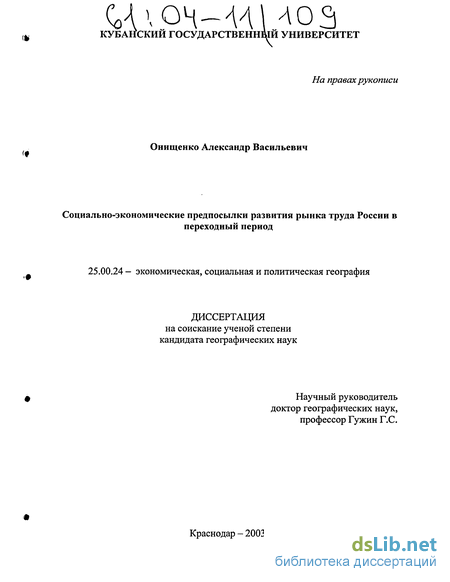 61:04-11/109

КУБАНСКИЙ ГОСУДАРСТВЕННЫЙ УНИВЕРСИТЕТ

На правах рукописи

Онищенко Александр Васильевич

Социально-экономические предпосылки развития рынка труда России в переходный период

25.00.24 – экономическая, социальная и политическая география

ДИССЕРТАЦИЯ
на соискание ученой степени
кандидата географических наук

Научный руководитель
доктор географических наук,
профессор Гужин Г.С.

Краснодар – 2003

dsLib.net
библиотека диссертаций